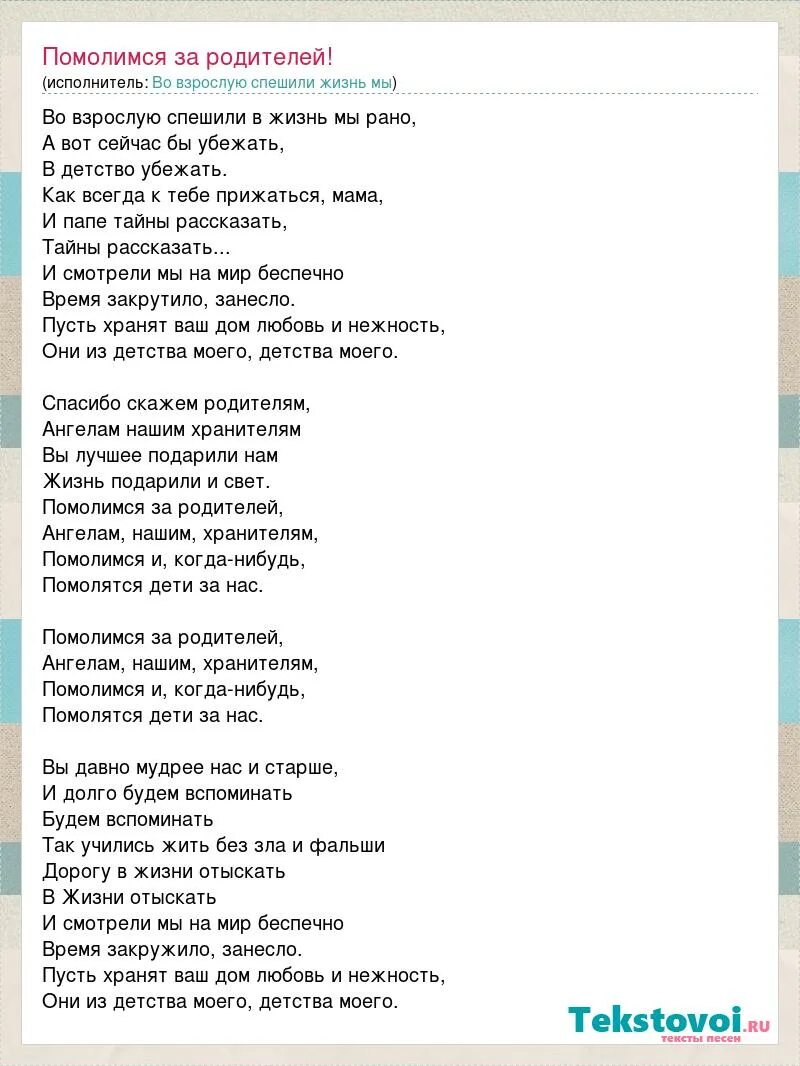 Помолимся за родителей!
(исполнитель: Во взрослую спешили жизнь мы)

Во взрослую спешили в жизнь мы рано,
А вот сейчас бы убежать,
В детство убежать.
Как всегда к тебе прижаться, мама,
И папе тайны рассказать,
Тайны рассказать...
И смотрели мы на мир беспечно
Время закрутило, занесло.
Пусть хранят ваш дом любовь и нежность,
Они из детства моего, детства моего.

Спасибо скажем родителям,
Ангелам нашим хранителям
Вы лучшее подарили нам
Жизнь подарили и свет.
Помолимся за родителей,
Ангелам, нашим, хранителям,
Помолимся и, когда-нибудь,
Помолятся дети за нас.

Помолимся за родителей,
Ангелам, нашим, хранителям,
Помолимся и, когда-нибудь,
Помолятся дети за нас.

Вы давно мудрее нас и старше,
И долго будем вспоминать
Будем вспоминать
Так учились жить без зла и фальши
Дорогу в жизни отыскать
В Жизни отыскать
И смотрели мы на мир беспечно
Время закружило, занесло.
Пусть хранят ваш дом любовь и нежность,
Они из детства моего, детства моего.

Tekstovoi.RU
тексты песен